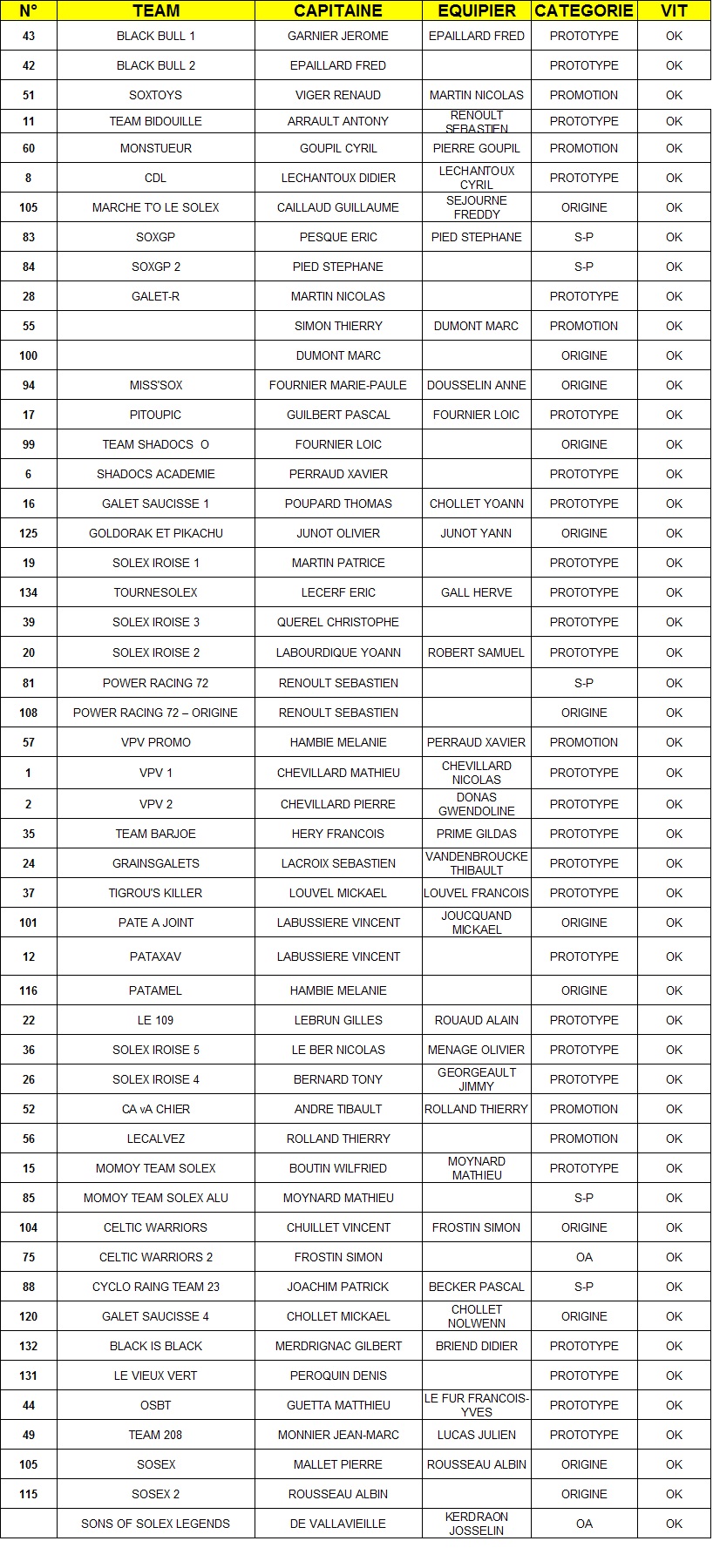 | N° | TEAM | CAPITAINE | EQUIPIER | CATEGORIE | VIT |
|---|---|---|---|---|---|
| 43 | BLACK BULL 1 | GARNIER JEROME | EPAILLARD FRED | PROTOTYPE | OK |
| 42 | BLACK BULL 2 | EPAILLARD FRED | | PROTOTYPE | OK |
| 51 | SOXTOYS | VIGER RENAUD | MARTIN NICOLAS | PROMOTION | OK |
| 11 | TEAM BIDOUILLE | ARRAULT ANTONY | RENOULT SEBASTIEN | PROTOTYPE | OK |
| 60 | MONSTUEUR | GOUPIL CYRIL | PIERRE GOUPIL | PROMOTION | OK |
| 8 | CDL | LECHANTOUX DIDIER | LECHANTOUX CYRIL | PROTOTYPE | OK |
| 105 | MARCHE T'O LE SOLEX | CAILLAUD GUILLAUME | SEJOURNE FREDDY | ORIGINE | OK |
| 83 | SOXGP | PESQUE ERIC | PIED STEPHANE | S-P | OK |
| 84 | SOXGP 2 | PIED STEPHANE | | S-P | OK |
| 28 | GALET-R | MARTIN NICOLAS | | PROTOTYPE | OK |
| 55 | | SIMON THIERRY | DUMONT MARC | PROMOTION | OK |
| 100 | | DUMONT MARC | | ORIGINE | OK |
| 94 | MISS'SOX | FOURNIER MARIE-PAULE | DOUSSELIN ANNE | ORIGINE | OK |
| 17 | PITOUPIC | GUILBERT PASCAL | FOURNIER LOIC | PROTOTYPE | OK |
| 99 | TEAM SHADOCS O | FOURNIER LOIC | | ORIGINE | OK |
| 6 | SHADOCS ACADEMIE | PERRAUD XAVIER | | PROTOTYPE | OK |
| 16 | GALET SAUCISSE 1 | POUPARD THOMAS | CHOLLET YOANN | PROTOTYPE | OK |
| 125 | GOLDORAK ET PIKACHU | JUNOT OLIVIER | JUNOT YANN | ORIGINE | OK |
| 19 | SOLEX IROISE 1 | MARTIN PATRICE | | PROTOTYPE | OK |
| 134 | TOURNESOLEX | LECERF ERIC | GALL HERVE | PROTOTYPE | OK |
| 39 | SOLEX IROISE 3 | QUEREL CHRISTOPHE | | PROTOTYPE | OK |
| 20 | SOLEX IROISE 2 | LABOURDIQUE YOANN | ROBERT SAMUEL | PROTOTYPE | OK |
| 81 | POWER RACING 72 | RENOULT SEBASTIEN | | S-P | OK |
| 108 | POWER RACING 72 – ORIGINE | RENOULT SEBASTIEN | | ORIGINE | OK |
| 57 | VPV PROMO | HAMBIE MELANIE | PERRAUD XAVIER | PROMOTION | OK |
| 1 | VPV 1 | CHEVILLARD MATHIEU | CHEVILLARD NICOLAS | PROTOTYPE | OK |
| 2 | VPV 2 | CHEVILLARD PIERRE | DONAS GWENDOLINE | PROTOTYPE | OK |
| 35 | TEAM BARJOE | HERY FRANCOIS | PRIME GILDAS | PROTOTYPE | OK |
| 24 | GRAINSGALETS | LACROIX SEBASTIEN | VANDENBROUCKE THIBAULT | PROTOTYPE | OK |
| 37 | TIGROU'S KILLER | LOUVEL MICKAEL | LOUVEL FRANCOIS | PROTOTYPE | OK |
| 101 | PATE A JOINT | LABUSSIERE VINCENT | JOUCQUAND MICKAEL | ORIGINE | OK |
| 12 | PATAXAV | LABUSSIERE VINCENT | | PROTOTYPE | OK |
| 116 | PATAMEL | HAMBIE MELANIE | | ORIGINE | OK |
| 22 | LE 109 | LEBRUN GILLES | ROUAUD ALAIN | PROTOTYPE | OK |
| 36 | SOLEX IROISE 5 | LE BER NICOLAS | MENAGE OLIVIER | PROTOTYPE | OK |
| 26 | SOLEX IROISE 4 | BERNARD TONY | GEORGEAULT JIMMY | PROTOTYPE | OK |
| 52 | CA vA CHIER | ANDRE TIBAULT | ROLLAND THIERRY | PROMOTION | OK |
| 56 | LECALVEZ | ROLLAND THIERRY | | PROMOTION | OK |
| 15 | MOMOY TEAM SOLEX | BOUTIN WILFRIED | MOYNARD MATHIEU | PROTOTYPE | OK |
| 85 | MOMOY TEAM SOLEX ALU | MOYNARD MATHIEU | | S-P | OK |
| 104 | CELTIC WARRIORS | CHUILLET VINCENT | FROSTIN SIMON | ORIGINE | OK |
| 75 | CELTIC WARRIORS 2 | FROSTIN SIMON | | OA | OK |
| 88 | CYCLO RAING TEAM 23 | JOACHIM PATRICK | BECKER PASCAL | S-P | OK |
| 120 | GALET SAUCISSE 4 | CHOLLET MICKAEL | CHOLLET NOLWENN | ORIGINE | OK |
| 132 | BLACK IS BLACK | MERDRIGNAC GILBERT | BRIEND DIDIER | PROTOTYPE | OK |
| 131 | LE VIEUX VERT | PEROQUIN DENIS | | PROTOTYPE | OK |
| 44 | OSBT | GUETTA MATTHIEU | LE FUR FRANCOIS-YVES | PROTOTYPE | OK |
| 49 | TEAM 208 | MONNIER JEAN-MARC | LUCAS JULIEN | PROTOTYPE | OK |
| 105 | SOSEX | MALLET PIERRE | ROUSSEAU ALBIN | ORIGINE | OK |
| 115 | SOSEX 2 | ROUSSEAU ALBIN | | ORIGINE | OK |
| | SONS OF SOLEX LEGENDS | DE VALLAVIEILLE | KERDRAON JOSSELIN | OA | OK |